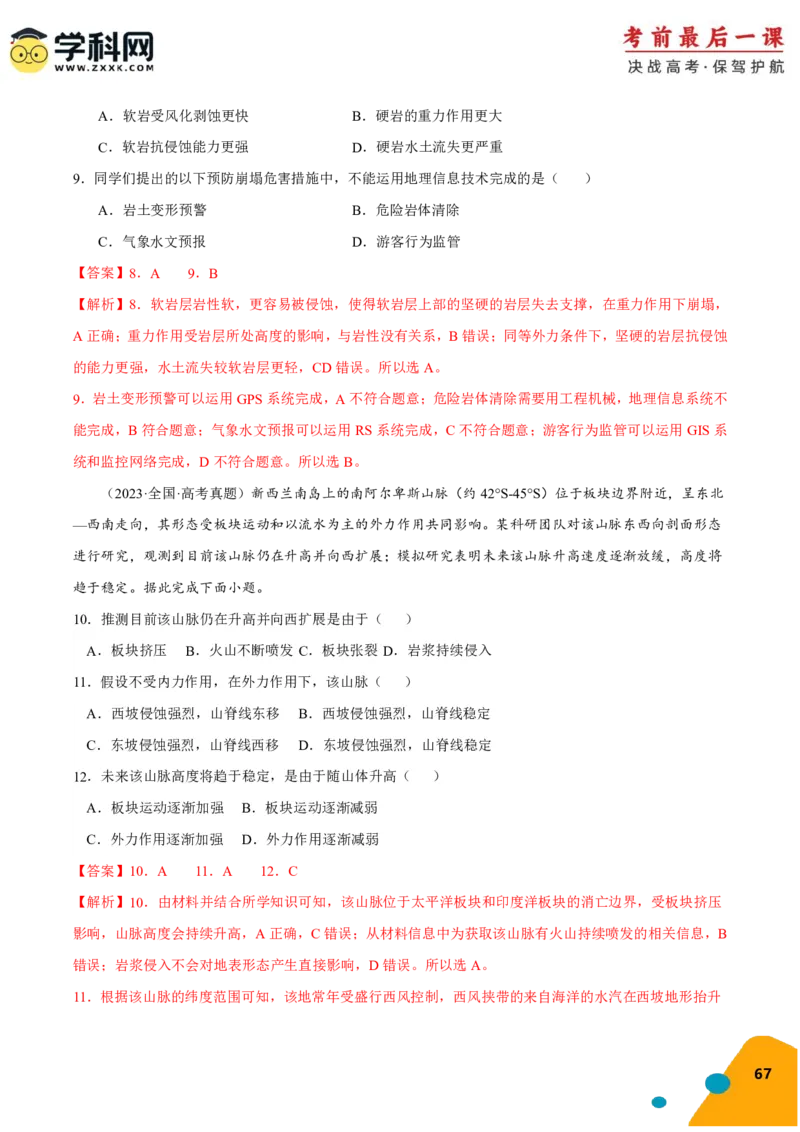 学科网
WWW.ZXXK.COM

考前最后一课
决战高考·保驾护航

A．软岩受风化剥蚀更快　　B．硬岩的重力作用更大

C．软岩抗侵蚀能力更强　　D．硬岩水土流失更严重

9．同学们提出的以下预防崩塌危害措施中，不能运用地理信息技术完成的是（　　）

A．岩土变形预警　　B．危险岩体清除

C．气象水文预报　　D．游客行为监管

【答案】8．A　　9．B

【解析】8．软岩层岩性软，更容易被侵蚀，使得软岩层上部的坚硬的岩层失去支撑，在重力作用下崩塌，A 正确；重力作用受岩层所处高度的影响，与岩性没有关系，B 错误；同等外力条件下，坚硬的岩层抗侵蚀的能力更强，水土流失较软岩层更轻，CD 错误。所以选 A。

9．岩土变形预警可以运用 GPS 系统完成，A 不符合题意；危险岩体清除需要用工程机械，地理信息系统不能完成，B 符合题意；气象水文预报可以运用 RS 系统完成，C 不符合题意；游客行为监管可以运用 GIS 系统和监控网络完成，D 不符合题意。所以选 B。

（2023·全国·高考真题）新西兰南岛上的南阿尔卑斯山脉（约 42°S-45°S）位于板块边界附近，呈东北—西南走向，其形态受板块运动和以流水为主的外力作用共同影响。某科研团队对该山脉东西向剖面形态进行研究，观测到目前该山脉仍在升高并向西扩展；模拟研究表明未来该山脉升高速度逐渐放缓，高度将趋于稳定。据此完成下面小题。

10．推测目前该山脉仍在升高并向西扩展是由于（　　）

A．板块挤压　B．火山不断喷发 C．板块张裂 D．岩浆持续侵入

11．假设不受内力作用，在外力作用下，该山脉（　　）

A．西坡侵蚀强烈，山脊线东移　B．西坡侵蚀强烈，山脊线稳定

C．东坡侵蚀强烈，山脊线西移　D．东坡侵蚀强烈，山脊线稳定

12．未来该山脉高度将趋于稳定，是由于随山体升高（　　）

A．板块运动逐渐加强　B．板块运动逐渐减弱

C．外力作用逐渐加强　D．外力作用逐渐减弱

【答案】10．A　　11．A　　12．C

【解析】10．由材料并结合所学知识可知，该山脉位于太平洋板块和印度洋板块的消亡边界，受板块挤压影响，山脉高度会持续升高，A 正确，C 错误；从材料信息中为获取该山脉有火山持续喷发的相关信息，B 错误；岩浆侵入不会对地表形态产生直接影响，D 错误。所以选 A。

11．根据该山脉的纬度范围可知，该地常年受盛行西风控制，西风挟带的来自海洋的水汽在西坡地形抬升

67